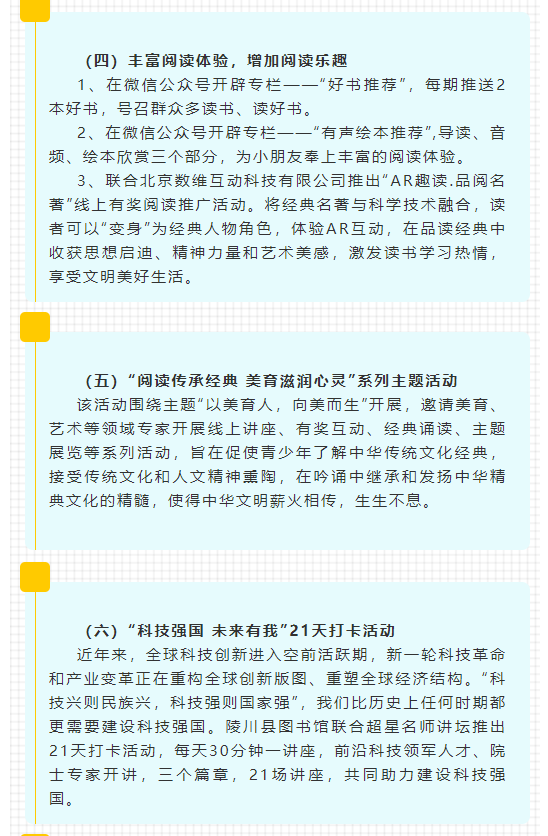 （四）丰富阅读体验，增加阅读乐趣

1、在微信公众号开辟专栏——“好书推荐”，每期推送2本好书，号召群众多读书、读好书。

2、在微信公众号开辟专栏——“有声绘本推荐”,导读、音频、绘本欣赏三个部分，为小朋友奉上丰富的阅读体验。

3、联合北京数维互动科技有限公司推出“AR趣读.品阅名著”线上有奖阅读推广活动。将经典名著与科学技术融合，读者可以“变身”为经典人物角色，体验AR互动，在品读经典中收获思想启迪、精神力量和艺术美感，激发读书学习热情，享受文明美好生活。

（五）“阅读传承经典 美育滋润心灵”系列主题活动

该活动围绕主题“以美育人，向美而生”开展，邀请美育、艺术等领域专家开展线上讲座、有奖互动、经典诵读、主题展览等系列活动，旨在促使青少年了解中华传统文化经典，接受传统文化和人文精神熏陶，在吟诵中继承和发扬中华精典文化的精髓，使得中华文明薪火相传，生生不息。

（六）“科技强国 未来有我”21天打卡活动

近年来，全球科技创新进入空前活跃期，新一轮科技革命和产业变革正在重构全球创新版图、重塑全球经济结构。“科技兴则民族兴，科技强则国家强”，我们比历史上任何时期都更需要建设科技强国。陵川县图书馆联合超星名师讲坛推出21天打卡活动，每天30分钟一讲座，前沿科技领军人才、院士专家开讲，三个篇章，21场讲座，共同助力建设科技强国。